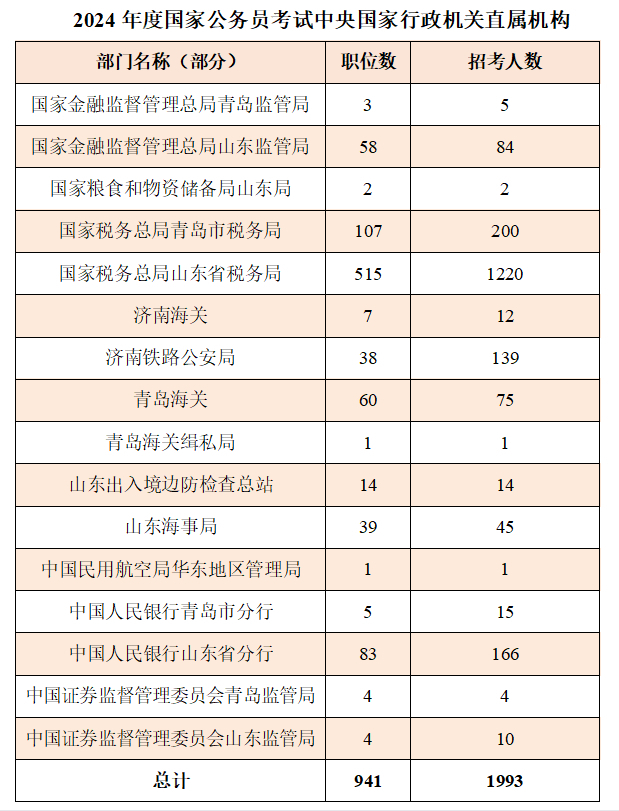 2024 年度国家公务员考试中央国家行政机关直属机构

| 部门名称（部分） | 职位数 | 招考人数 |
|---|---|---|
| 国家金融监督管理总局青岛监管局 | 3 | 5 |
| 国家金融监督管理总局山东监管局 | 58 | 84 |
| 国家粮食和物资储备局山东局 | 2 | 2 |
| 国家税务总局青岛市税务局 | 107 | 200 |
| 国家税务总局山东省税务局 | 515 | 1220 |
| 济南海关 | 7 | 12 |
| 济南铁路公安局 | 38 | 139 |
| 青岛海关 | 60 | 75 |
| 青岛海关缉私局 | 1 | 1 |
| 山东出入境边防检查总站 | 14 | 14 |
| 山东海事局 | 39 | 45 |
| 中国民用航空局华东地区管理局 | 1 | 1 |
| 中国人民银行青岛市分行 | 5 | 15 |
| 中国人民银行山东省分行 | 83 | 166 |
| 中国证券监督管理委员会青岛监管局 | 4 | 4 |
| 中国证券监督管理委员会山东监管局 | 4 | 10 |
| 总计 | 941 | 1993 |